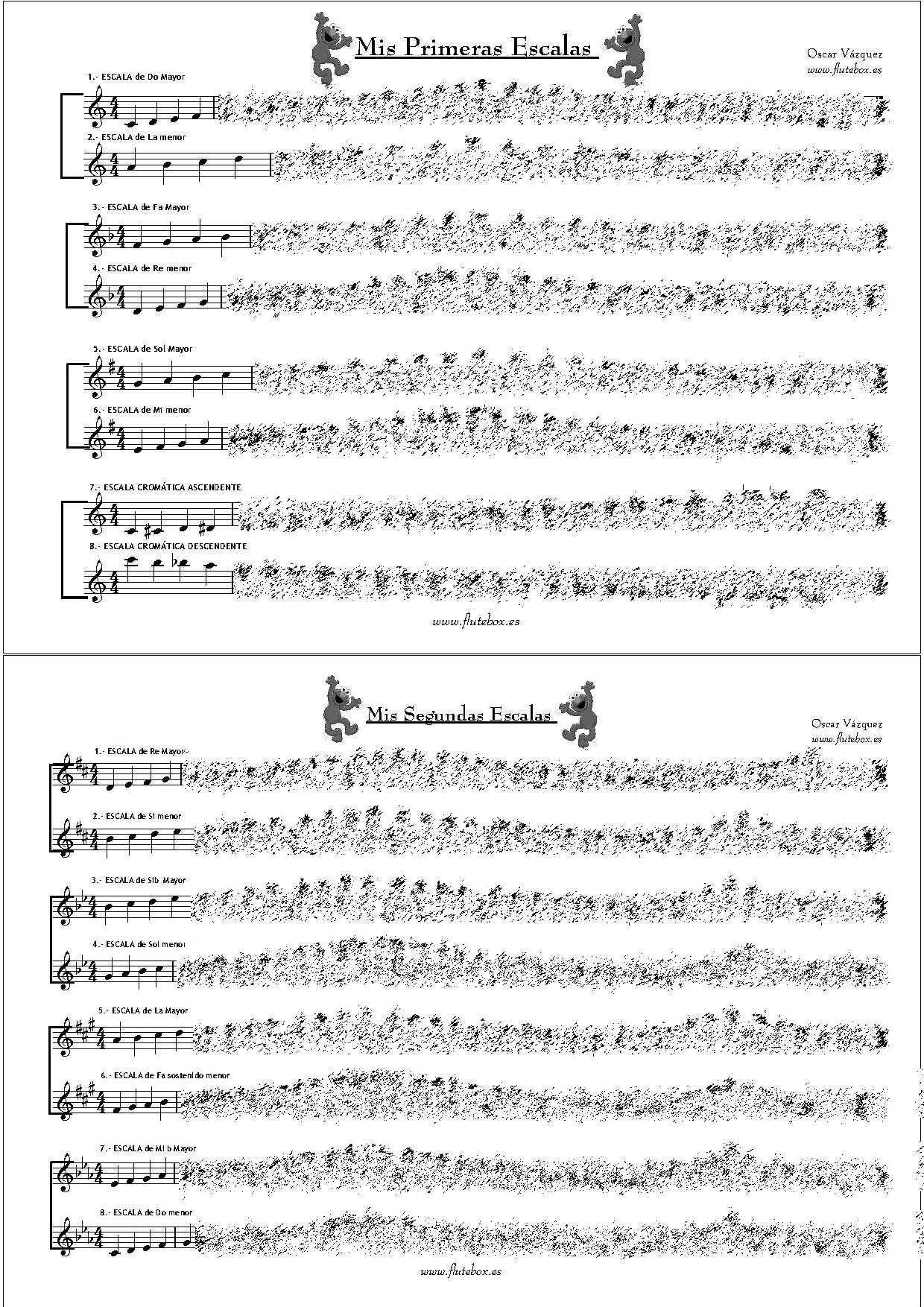 Mis Primeras Escalas

Oscar Vázquez
www.flutebox.es

1.- ESCALA de Do Mayor

2.- ESCALA de La menor

3.- ESCALA de Fa Mayor

4.- ESCALA de Re menor

5.- ESCALA de Sol Mayor

6.- ESCALA de Mi menor

7.- ESCALA CROMÁTICA ASCENDENTE

8.- ESCALA CROMÁTICA DESCENDENTE

www.flutebox.es

Mis Segundas Escalas

Oscar Vázquez
www.flutebox.es

1.- ESCALA de Re Mayor

2.- ESCALA de Si menor

3.- ESCALA de Sib Mayor

4.- ESCALA de Sol menor

5.- ESCALA de La Mayor

6.- ESCALA de Fa sostenido menor

7.- ESCALA de Mi b Mayor

8.- ESCALA de Do menor

www.flutebox.es